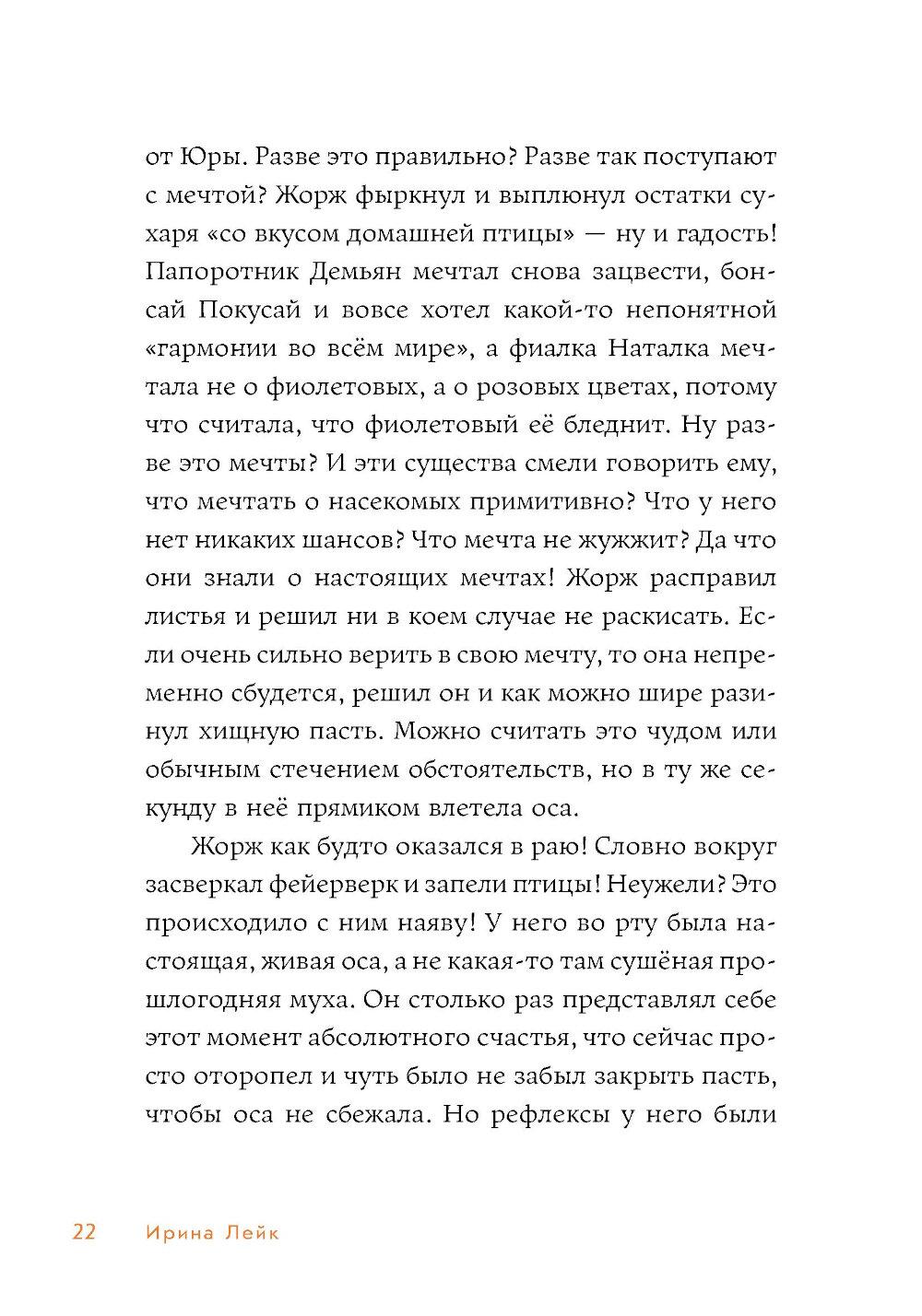 от Юры. Разве это правильно? Разве так поступают с мечтой? Жорж фыркнул и выплюнул остатки сухаря «со вкусом домашней птицы» — ну и гадость! Папоротник Демьян мечтал снова зацвести, бонсай Покусай и вовсе хотел какой-то непонятной «гармонии во всём мире», а фиалка Наталка мечтала не о фиолетовых, а о розовых цветах, потому что считала, что фиолетовый её бледнит. Ну разве это мечты? И эти существа смели говорить ему, что мечтать о насекомых примитивно? Что у него нет никаких шансов? Что мечта не жужжит? Да что они знали о настоящих мечтах! Жорж расправил листья и решил ни в коем случае не раскисать. Если очень сильно верить в свою мечту, то она непременно сбудется, решил он и как можно шире разинул хищную пасть. Можно считать это чудом или обычным стечением обстоятельств, но в ту же секунду в неё прямиком влетела оса.

Жорж как будто оказался в раю! Словно вокруг засверкал фейерверк и запели птицы! Неужели? Это происходило с ним наяву! У него во рту была настоящая, живая оса, а не какая-то там сушёная прошлогодняя муха. Он столько раз представлял себе этот момент абсолютного счастья, что сейчас просто оторопел и чуть было не забыл закрыть пасть, чтобы оса не сбежала. Но рефлексы у него были

22 Ирина Лейк